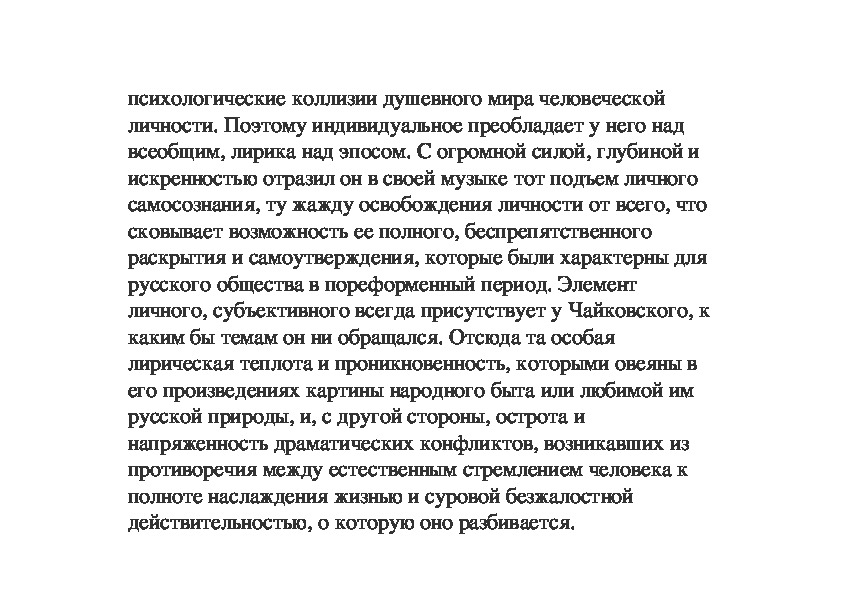 психологические коллизии душевного мира человеческой личности. Поэтому индивидуальное преобладает у него над всеобщим, лирика над эпосом. С огромной силой, глубиной и искренностью отразил он в своей музыке тот подъем личного самосознания, ту жажду освобождения личности от всего, что сковывает возможность ее полного, беспрепятственного раскрытия и самоутверждения, которые были характерны для русского общества в пореформенный период. Элемент личного, субъективного всегда присутствует у Чайковского, к каким бы темам он ни обращался. Отсюда та особая лирическая теплота и проникновенность, которыми овеяны в его произведениях картины народного быта или любимой им русской природы, и, с другой стороны, острота и напряженность драматических конфликтов, возникавших из противоречия между естественным стремлением человека к полноте наслаждения жизнью и суровой безжалостной действительностью, о которую оно разбивается.